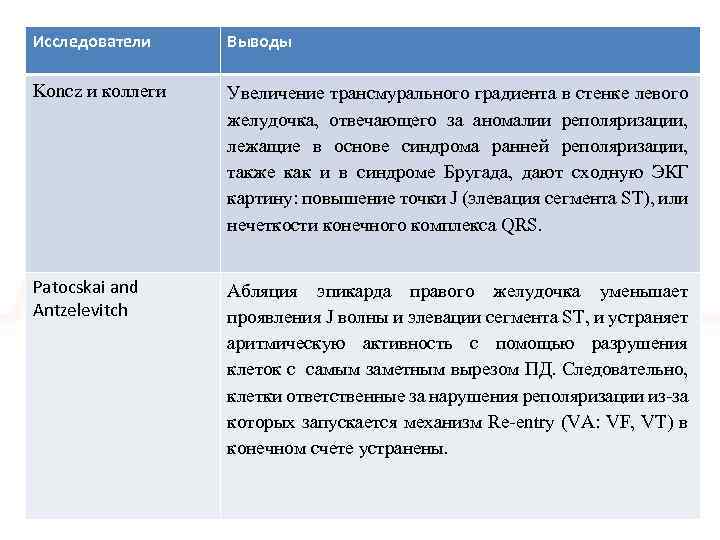 | Исследователи | Выводы |
|---|---|
| Koncz и коллеги | Увеличение трансмурального градиента в стенке левого желудочка, отвечающего за аномалии реполяризации, лежащие в основе синдрома ранней реполяризации, также как и в синдроме Бругада, дают сходную ЭКГ картину: повышение точки J (элевация сегмента ST), или нечеткости конечного комплекса QRS. |
| Patocskai and Antzelevitch | Абляция эпикарда правого желудочка уменьшает проявления J волны и элевации сегмента ST, и устраняет аритмическую активность с помощью разрушения клеток с самым заметным вырезом ПД. Следовательно, клетки ответственные за нарушения реполяризации из-за которых запускается механизм Re-entry (VA: VF, VT) в конечном счете устранены. |